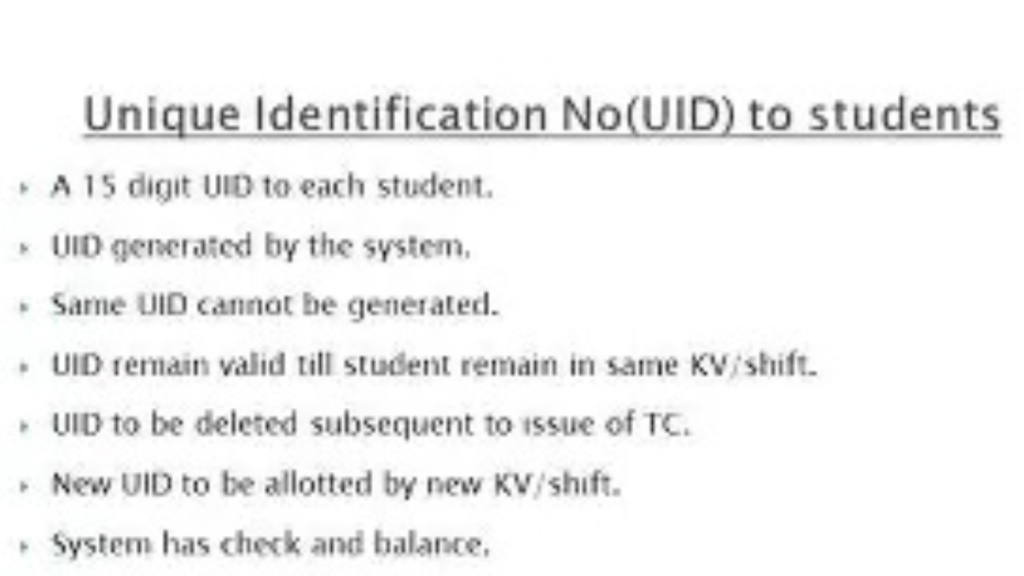 Unique Identification No(UID) to students

- A 15 digit UID to each student.
- UID generated by the system.
- Same UID cannot be generated.
- UID remain valid till student remain in same KV/shift.
- UID to be deleted subsequent to issue of TC.
- New UID to be allotted by new KV/shift.
- System has check and balance.